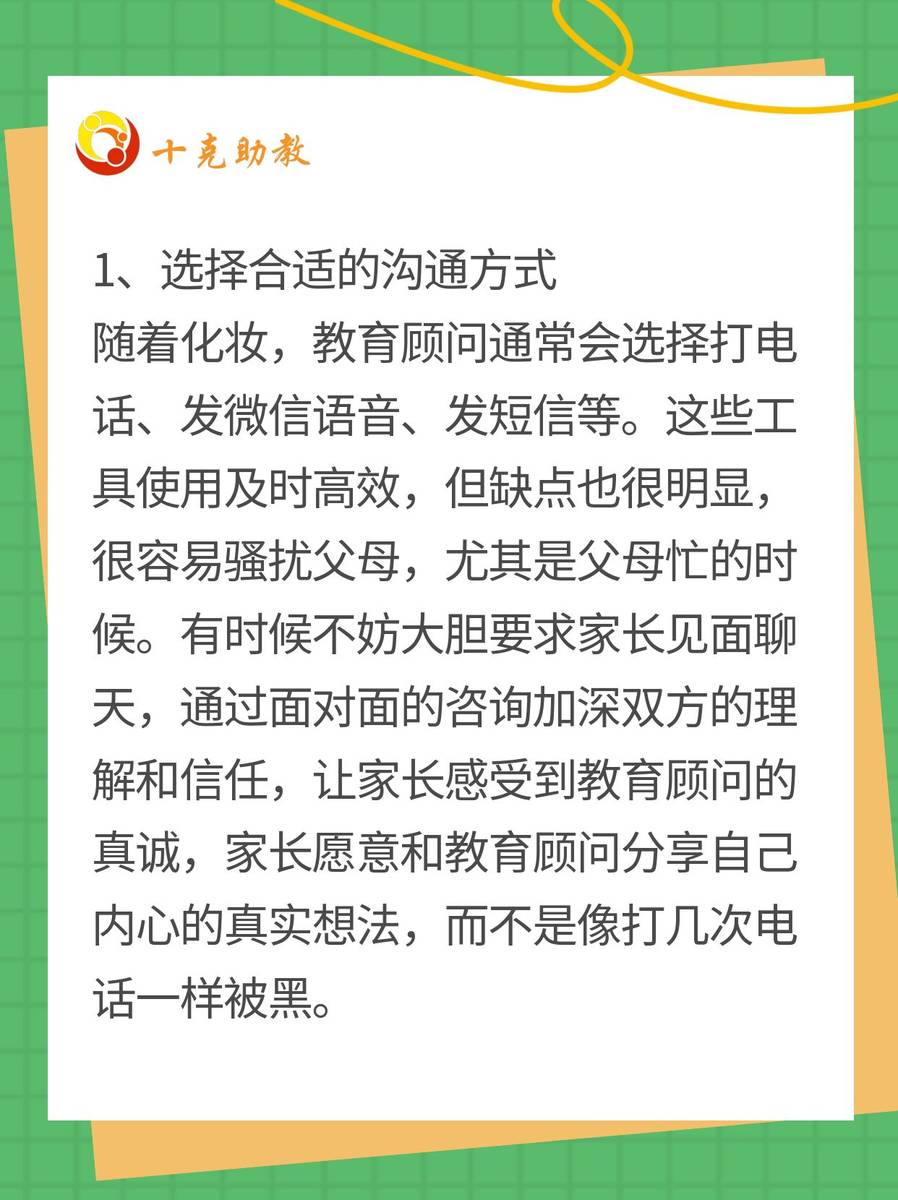 十克助教

1、选择合适的沟通方式
随着化妆，教育顾问通常会选择打电话、发微信语音、发短信等。这些工具使用及时高效，但缺点也很明显，很容易骚扰父母，尤其是父母忙的时候。有时候不妨大胆要求家长见面聊天，通过面对面的咨询加深双方的理解和信任，让家长感受到教育顾问的真诚，家长愿意和教育顾问分享自己内心的真实想法，而不是像打几次电话一样被黑。